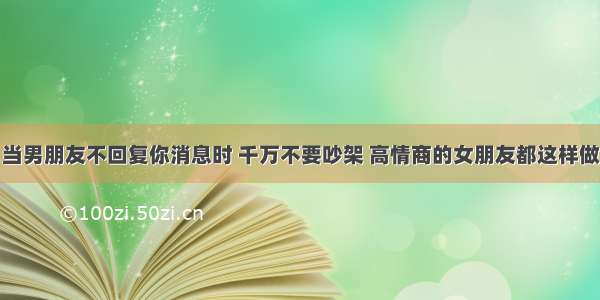 当男朋友不回复你消息时 千万不要吵架 高情商的女朋友都这样做

©100zi.50zi.cn